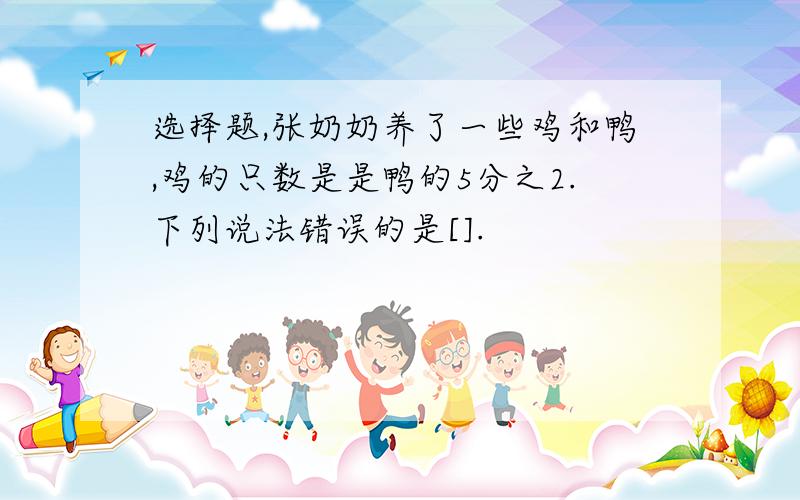 选择题,张奶奶养了一些鸡和鸭,鸡的只数是是鸭的5分之2.下列说法错误的是[].